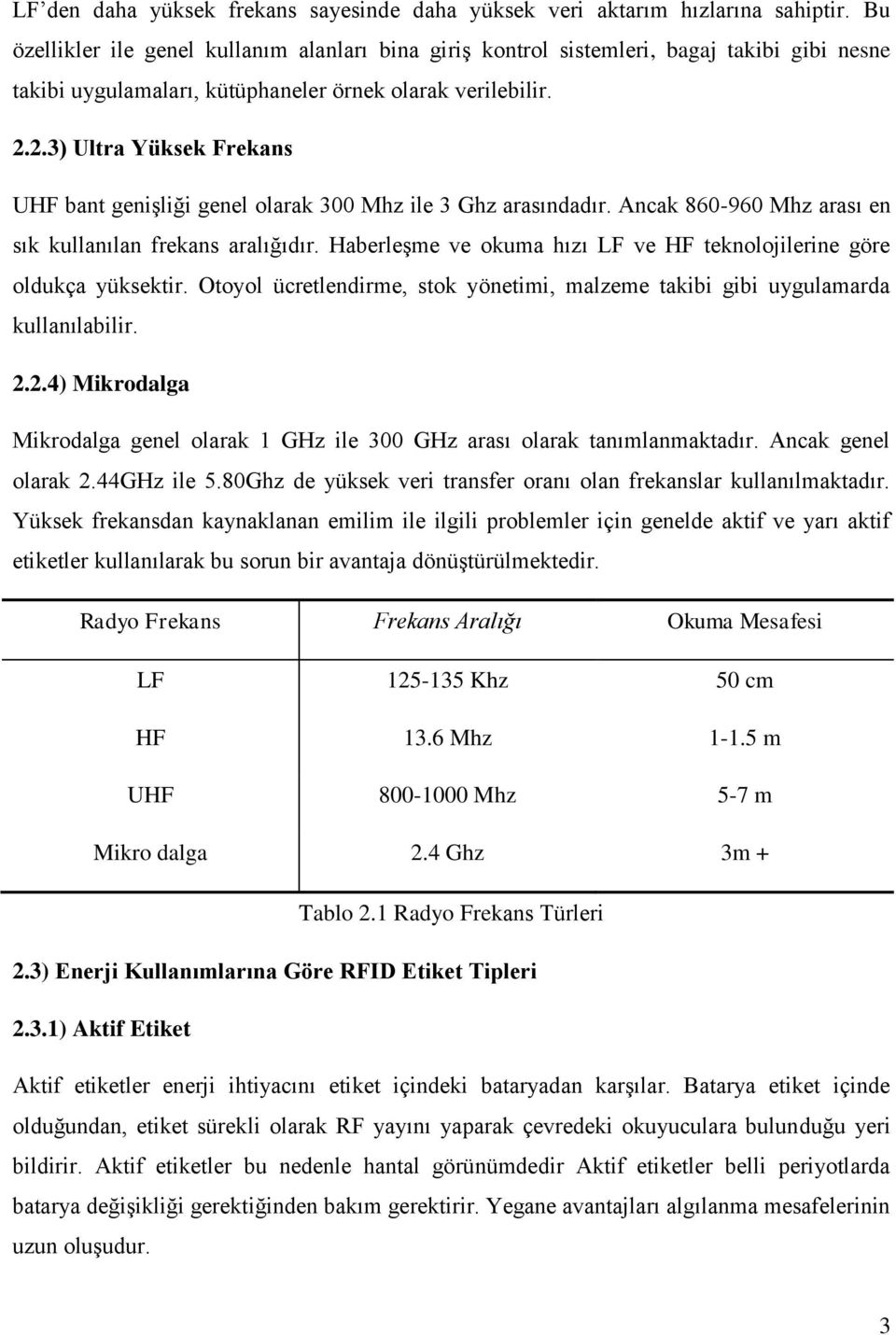 LF'den daha yüksek frekans sayesinde daha yüksek veri aktarım hızlarına sahiptir. Bu özellikler ile genel kullanım alanları bina giriş kontrol sistemleri, bagaj takibi gibi nesne takibi uygulamaları, kütüphaneler örnek olarak verilebilir.

2.2.3) Ultra Yüksek Frekans

UHF bant genişliği genel olarak 300 Mhz ile 3 Ghz arasındadır. Ancak 860-960 Mhz arası en sık kullanılan frekans aralığıdır. Haberleşme ve okuma hızı LF ve HF teknolojilerine göre oldukça yüksektir. Otoyol ücretlendirme, stok yönetimi, malzeme takibi gibi uygulamarda kullanılabilir.

2.2.4) Mikrodalga

Mikrodalga genel olarak 1 GHz ile 300 GHz arası olarak tanımlanmaktadır. Ancak genel olarak 2.44GHz ile 5.80Ghz de yüksek veri transfer oranı olan frekanslar kullanılmaktadır. Yüksek frekansdan kaynaklanan emilim ile ilgili problemler için genelde aktif ve yarı aktif etiketler kullanılarak bu sorun bir avantaja dönüştürülmektedir.

| Radyo Frekans | Frekans Aralığı | Okuma Mesafesi |
|---|---|---|
| LF | 125-135 Khz | 50 cm |
| HF | 13.6 Mhz | 1-1.5 m |
| UHF | 800-1000 Mhz | 5-7 m |
| Mikro dalga | 2.4 Ghz | 3m + |

Tablo 2.1 Radyo Frekans Türleri

2.3) Enerji Kullanımlarına Göre RFID Etiket Tipleri

2.3.1) Aktif Etiket

Aktif etiketler enerji ihtiyacını etiket içindeki bataryadan karşılar. Batarya etiket içinde olduğundan, etiket sürekli olarak RF yayını yaparak çevredeki okuyuculara bulunduğu yeri bildirir. Aktif etiketler bu nedenle hantal görünümdedir Aktif etiketler belli periyotlarda batarya değişikliği gerektiğinden bakım gerektirir. Yegane avantajları algılanma mesafelerinin uzun oluşudur.

3